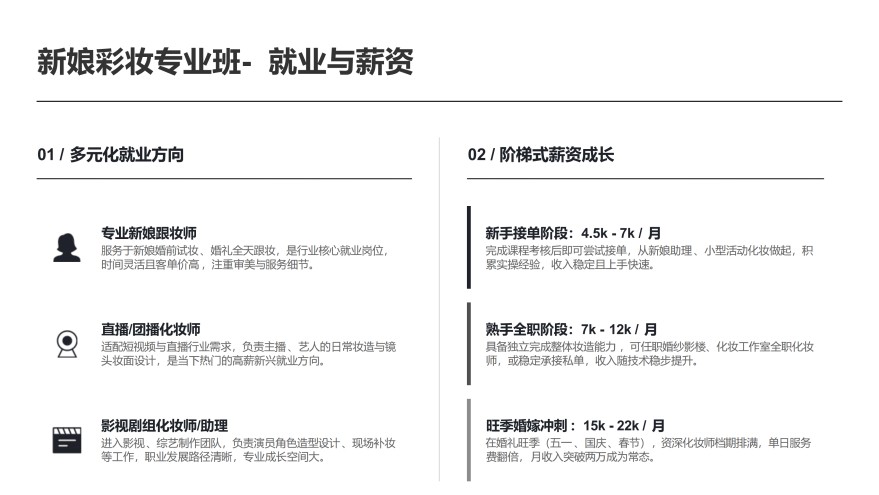 新娘彩妆专业班- 就业与薪资

01 / 多元化就业方向

专业新娘跟妆师
服务于新娘婚前试妆、婚礼全天跟妆，是行业核心就业岗位，时间灵活且客单价高，注重审美与服务细节。

直播/团播化妆师
适配短视频与直播行业需求，负责主播、艺人的日常妆造与镜头妆面设计，是当下热门的高薪新兴就业方向。

影视剧组化妆师/助理
进入影视、综艺制作团队，负责演员角色造型设计、现场补妆等工作，职业发展路径清晰，专业成长空间大。

02 / 阶梯式薪资成长

新手接单阶段：4.5k - 7k / 月
完成课程考核后即可尝试接单，从新娘助理、小型活动化妆做起，积累实操经验，收入稳定且上手快速。

熟手全职阶段：7k - 12k / 月
具备独立完成整体妆造能力，可任职婚纱影楼、化妆工作室全职化妆师，或稳定承接私单，收入随技术稳步提升。

旺季婚嫁冲刺：15k - 22k / 月
在婚礼旺季（五一、国庆、春节），资深化妆师档期排满，单日服务费翻倍，月收入突破两万成为常态。